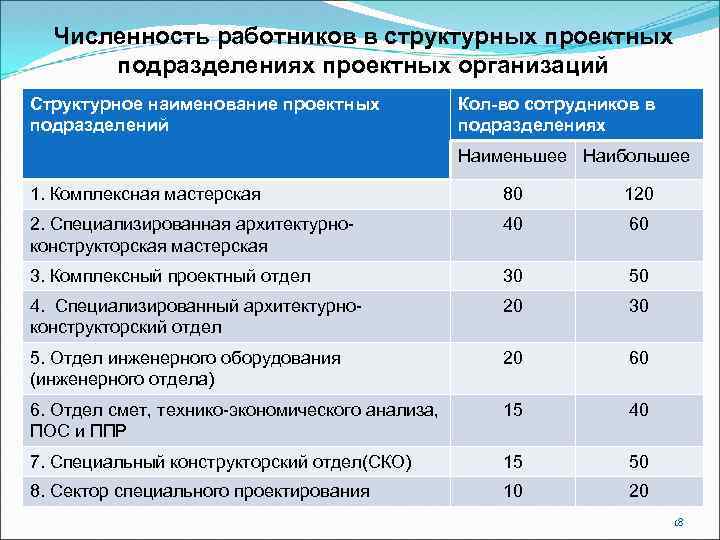 Численность работников в структурных проектных подразделениях проектных организаций

| Структурное наименование проектных подразделений | Кол-во сотрудников в подразделениях | |
|---|---|---|
| | Наименьшее | Наибольшее |
| 1. Комплексная мастерская | 80 | 120 |
| 2. Специализированная архитектурно-конструкторская мастерская | 40 | 60 |
| 3. Комплексный проектный отдел | 30 | 50 |
| 4. Специализированный архитектурно-конструкторский отдел | 20 | 30 |
| 5. Отдел инженерного оборудования (инженерного отдела) | 20 | 60 |
| 6. Отдел смет, технико-экономического анализа, ПОС и ППР | 15 | 40 |
| 7. Специальный конструкторский отдел(СКО) | 15 | 50 |
| 8. Сектор специального проектирования | 10 | 20 |

18